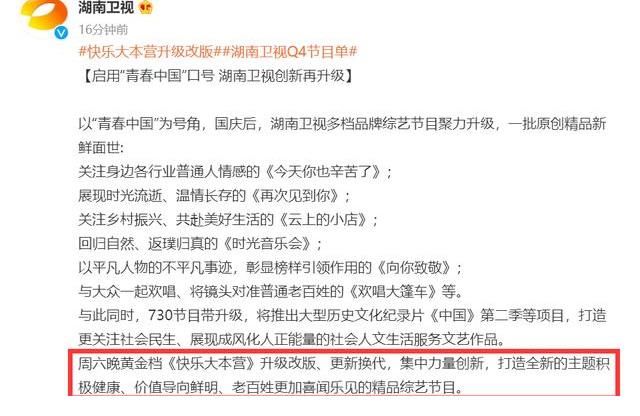 湖南卫视

16分钟前

#快乐大本营升级改版##湖南卫视Q4节目单#

【启用"青春中国"口号 湖南卫视创新再升级】

以"青春中国"为号角，国庆后，湖南卫视多档品牌综艺节目聚力升级，一批原创精品新鲜面世：
关注身边各行业普通人情感的《今天你也辛苦了》；
展现时光流逝、温情长存的《再次见到你》；
关注乡村振兴、共赴美好生活的《云上的小店》；
回归自然、返璞归真的《时光音乐会》；
以平凡人物的不平凡事迹，彰显榜样引领作用的《向你致敬》；
与大众一起欢唱、将镜头对准普通老百姓的《欢唱大篷车》等。
与此同时，730节目带升级，将推出大型历史文化纪录片《中国》第二季等项目，打造更关注社会民生、展现成风化人正能量的社会人文生活服务文艺作品。
周六晚黄金档《快乐大本营》升级改版、更新换代，集中力量创新，打造全新的主题积极健康、价值导向鲜明、老百姓更加喜闻乐见的精品综艺节目。